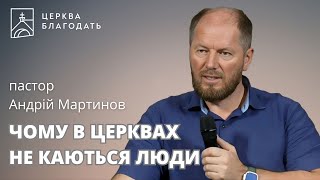 ЦЕРКВА
БЛАГОДАТЬ

пастор
Андрій Мартинов

ЧОМУ В ЦЕРКВАХ
НЕ КАЮТЬСЯ ЛЮДИ